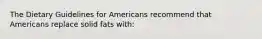 The Dietary Guidelines for Americans recommend that Americans replace solid fats with: